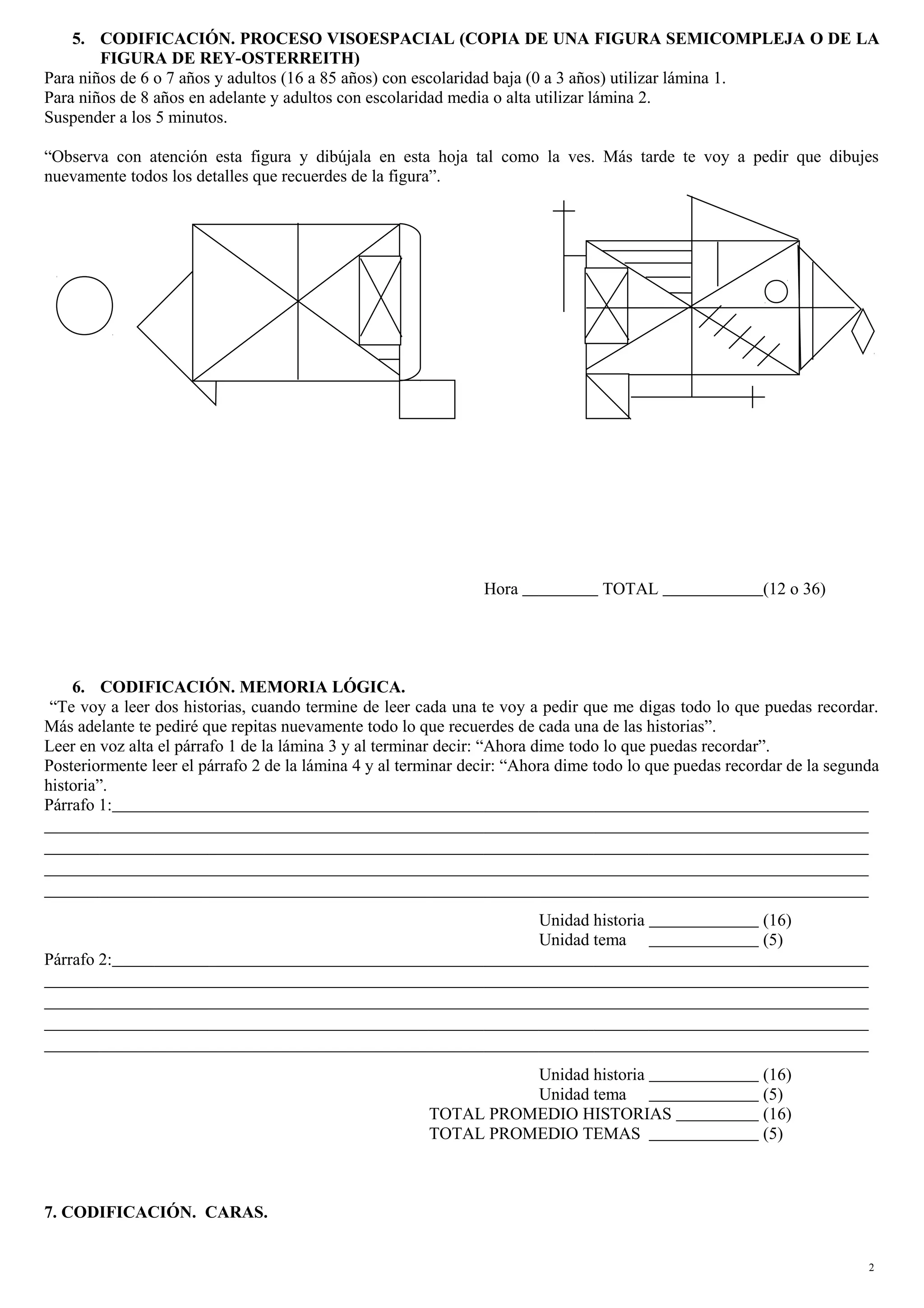 5. CODIFICACIÓN. PROCESO VISOESPACIAL (COPIA DE UNA FIGURA SEMICOMPLEJA O DE LA FIGURA DE REY-OSTERREITH)

Para niños de 6 o 7 años y adultos (16 a 85 años) con escolaridad baja (0 a 3 años) utilizar lámina 1.
Para niños de 8 años en adelante y adultos con escolaridad media o alta utilizar lámina 2.
Suspender a los 5 minutos.

"Observa con atención esta figura y dibújala en esta hoja tal como la ves. Más tarde te voy a pedir que dibujes nuevamente todos los detalles que recuerdes de la figura".

Hora ____ TOTAL ____(12 o 36)

6. CODIFICACIÓN. MEMORIA LÓGICA.

"Te voy a leer dos historias, cuando termine de leer cada una te voy a pedir que me digas todo lo que puedas recordar. Más adelante te pediré que repitas nuevamente todo lo que recuerdes de cada una de las historias".
Leer en voz alta el párrafo 1 de la lámina 3 y al terminar decir: "Ahora dime todo lo que puedas recordar".
Posteriormente leer el párrafo 2 de la lámina 4 y al terminar decir: "Ahora dime todo lo que puedas recordar de la segunda historia".
Párrafo 1:____
____
____
____
____

Unidad historia ____ (16)
Unidad tema ____ (5)

Párrafo 2:____
____
____
____
____

Unidad historia ____ (16)
Unidad tema ____ (5)
TOTAL PROMEDIO HISTORIAS ____ (16)
TOTAL PROMEDIO TEMAS ____ (5)

7. CODIFICACIÓN. CARAS.

2